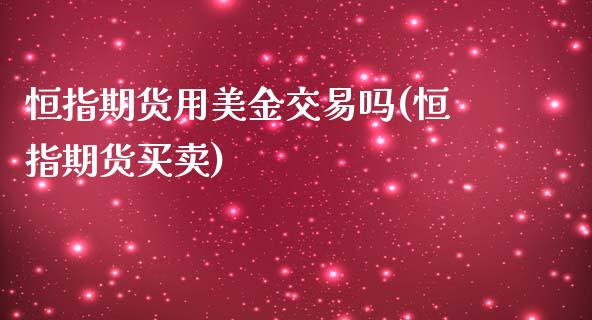 恒指期货用美金交易吗(恒指期货买卖)